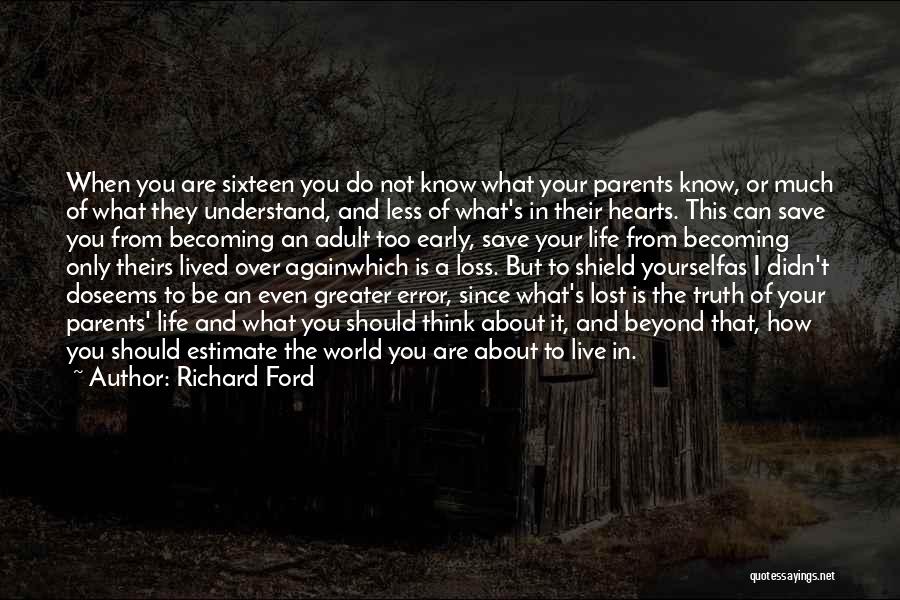 When you are sixteen you do not know what your parents know, or much of what they understand, and less of what's in their hearts. This can save you from becoming an adult too early, save your life from becoming only theirs lived over againwhich is a loss. But to shield yourselfas I didn't doseems to be an even greater error, since what's lost is the truth of your parents' life and what you should think about it, and beyond that, how you should estimate the world you are about to live in.
~ Author: Richard Ford

quotessayings.net